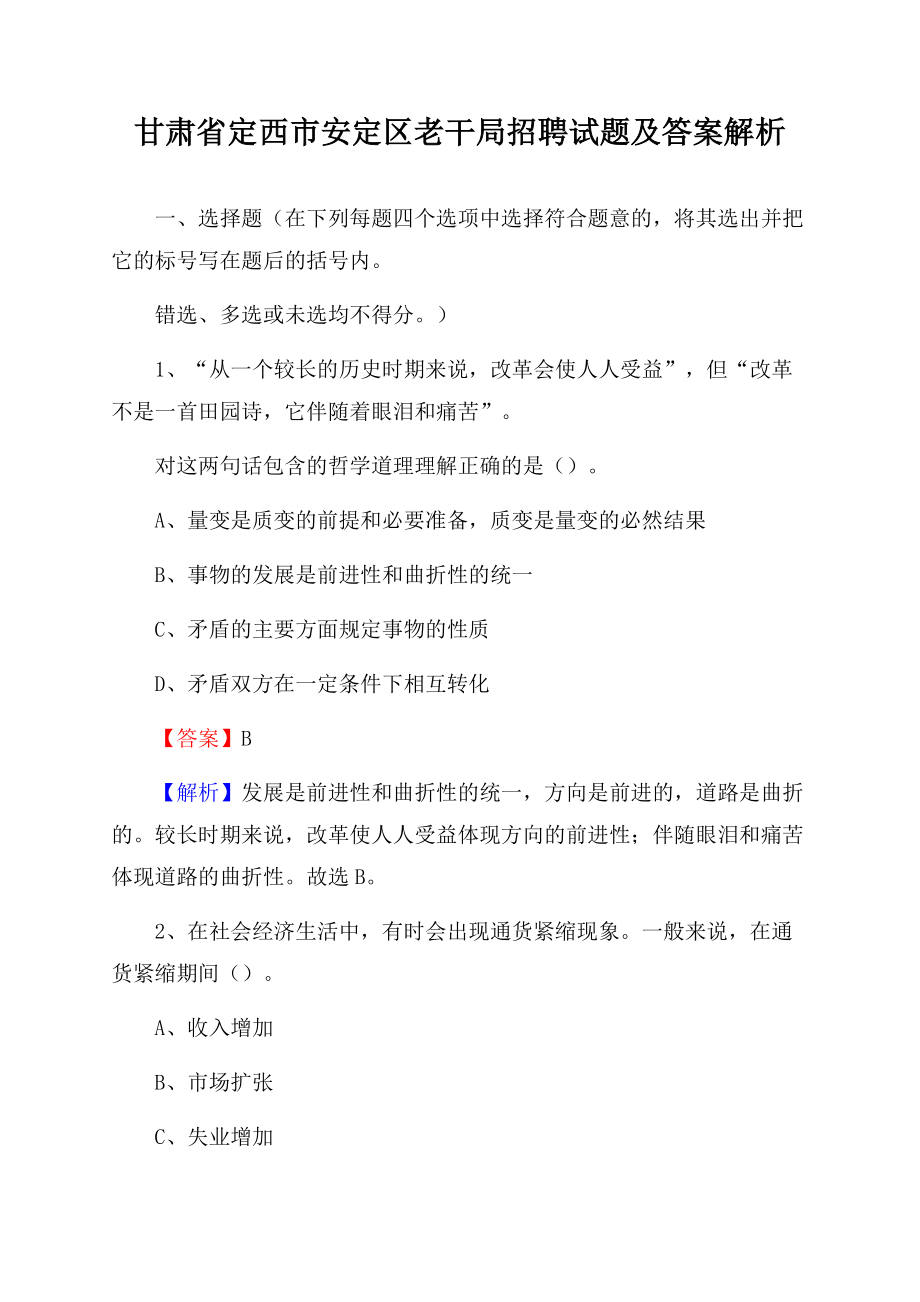 甘肃省定西市安定区老干局招聘试题及答案解析

一、选择题（在下列每题四个选项中选择符合题意的，将其选出并把它的标号写在题后的括号内。

错选、多选或未选均不得分。）

1、“从一个较长的历史时期来说，改革会使人人受益”，但“改革不是一首田园诗，它伴随着眼泪和痛苦”。

对这两句话包含的哲学道理理解正确的是（）。

A、量变是质变的前提和必要准备，质变是量变的必然结果

B、事物的发展是前进性和曲折性的统一

C、矛盾的主要方面规定事物的性质

D、矛盾双方在一定条件下相互转化

【答案】B

【解析】发展是前进性和曲折性的统一，方向是前进的，道路是曲折的。较长时期来说，改革使人人受益体现方向的前进性；伴随眼泪和痛苦体现道路的曲折性。故选B。

2、在社会经济生活中，有时会出现通货紧缩现象。一般来说，在通货紧缩期间（）。

A、收入增加

B、市场扩张

C、失业增加